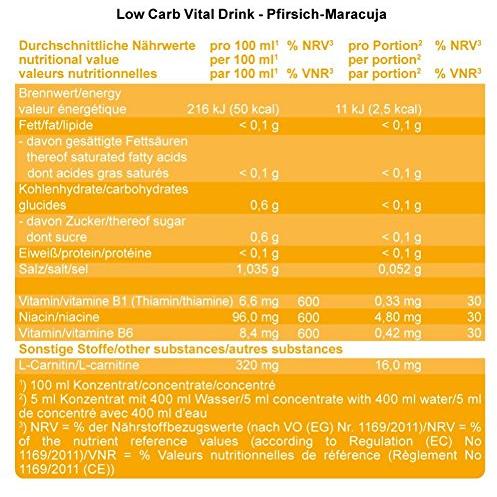 Low Carb Vital Drink - Pfirsich-Maracuja

| Durchschnittliche Nährwerte nutritional value valeurs nutritionnelles | pro 100 ml$^1$ per 100 ml$^1$ par 100 ml$^1$ | % NRV$^3$ % VNR$^3$ | pro Portion$^2$ per portion$^2$ par portion$^2$ | % NRV$^3$ % VNR$^3$ |
|---|---|---|---|---|
| Brennwert/energy valeur énergétique | 216 kJ (50 kcal) | | 11 kJ (2,5 kcal) | |
| Fett/fat/lipide | < 0,1 g | | < 0,1 g | |
| - davon gesättigte Fettsäuren thereof saturated fatty acids dont acides gras saturés | < 0,1 g | | < 0,1 g | |
| Kohlenhydrate/carbohydrates glucides | 0,6 g | | < 0,1 g | |
| - davon Zucker/thereof sugar dont sucre | 0,6 g | | < 0,1 g | |
| Eiweiß/protein/protéine | < 0,1 g | | < 0,1 g | |
| Salz/salt/sel | 1,035 g | | 0,052 g | |
| Vitamin/vitamine B1 (Thiamin/thiamine) | 6,6 mg | 600 | 0,33 mg | 30 |
| Niacin/niacine | 96,0 mg | 600 | 4,80 mg | 30 |
| Vitamin/vitamine B6 | 8,4 mg | 600 | 0,42 mg | 30 |
| Sonstige Stoffe/other substances/autres substances | | | | |
| L-Carnitin/L-carnitine | 320 mg | | 16,0 mg | |

$^1$) 100 ml Konzentrat/concentrate/concentré
$^2$) 5 ml Konzentrat mit 400 ml Wasser/5 ml concentrate with 400 ml water/5 ml de concentré avec 400 ml d'eau
$^3$) NRV = % der Nährstoffbezugswerte (nach VO (EG) Nr. 1169/2011)/NRV = % of the nutrient reference values (according to Regulation (EC) No 1169/2011)/VNR = % Valeurs nutritionnelles de référence (Règlement No 1169/2011 (CE))